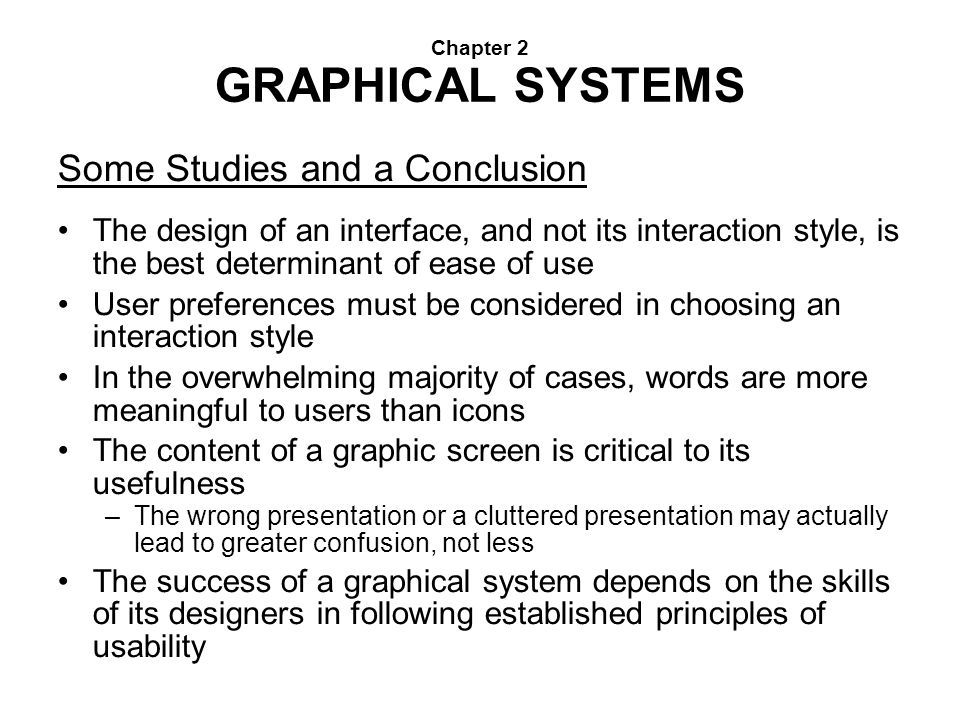 Chapter 2
GRAPHICAL SYSTEMS

Some Studies and a Conclusion

• The design of an interface, and not its interaction style, is the best determinant of ease of use
• User preferences must be considered in choosing an interaction style
• In the overwhelming majority of cases, words are more meaningful to users than icons
• The content of a graphic screen is critical to its usefulness
– The wrong presentation or a cluttered presentation may actually lead to greater confusion, not less
• The success of a graphical system depends on the skills of its designers in following established principles of usability